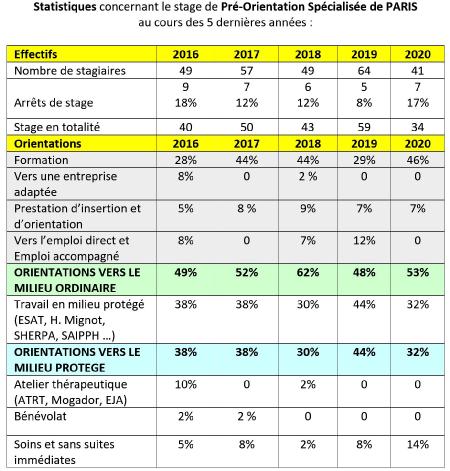 Statistiques concernant le stage de Pré-Orientation Spécialisée de PARIS au cours des 5 dernières années :

| Effectifs | 2016 | 2017 | 2018 | 2019 | 2020 |
|---|---|---|---|---|---|
| Nombre de stagiaires | 49 | 57 | 49 | 64 | 41 |
| Arrêts de stage | 9 18% | 7 12% | 6 12% | 5 8% | 7 17% |
| Stage en totalité | 40 | 50 | 43 | 59 | 34 |
| Orientations | 2016 | 2017 | 2018 | 2019 | 2020 |
| Formation | 28% | 44% | 44% | 29% | 46% |
| Vers une entreprise adaptée | 8% | 0 | 2 % | 0 | 0 |
| Prestation d'insertion et d'orientation | 5% | 8 % | 9% | 7% | 7% |
| Vers l'emploi direct et Emploi accompagné | 8% | 0 | 7% | 12% | 0 |
| ORIENTATIONS VERS LE MILIEU ORDINAIRE | 49% | 52% | 62% | 48% | 53% |
| Travail en milieu protégé (ESAT, H. Mignot, SHERPA, SAIPPH ...) | 38% | 38% | 30% | 44% | 32% |
| ORIENTATIONS VERS LE MILIEU PROTEGE | 38% | 38% | 30% | 44% | 32% |
| Atelier thérapeutique (ATRT, Mogador, EJA) | 10% | 0 | 2% | 0 | 0 |
| Bénévolat | 2% | 2 % | 0 | 0 | 0 |
| Soins et sans suites immédiates | 5% | 8% | 2% | 8% | 14% |